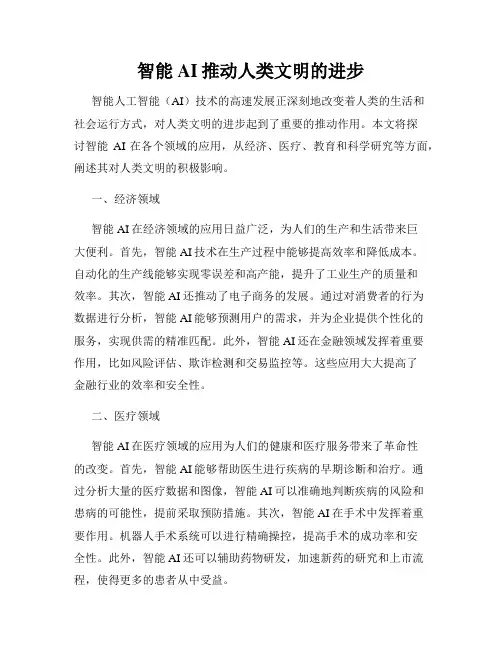 智能 AI 推动人类文明的进步

智能人工智能（AI）技术的高速发展正深刻地改变着人类的生活和社会运行方式，对人类文明的进步起到了重要的推动作用。本文将探讨智能 AI 在各个领域的应用，从经济、医疗、教育和科学研究等方面，阐述其对人类文明的积极影响。

一、经济领域

智能 AI 在经济领域的应用日益广泛，为人们的生产和生活带来巨大便利。首先，智能 AI 技术在生产过程中能够提高效率和降低成本。自动化的生产线能够实现零误差和高产能，提升了工业生产的质量和效率。其次，智能 AI 还推动了电子商务的发展。通过对消费者的行为数据进行分析，智能 AI 能够预测用户的需求，并为企业提供个性化的服务，实现供需的精准匹配。此外，智能 AI 还在金融领域发挥着重要作用，比如风险评估、欺诈检测和交易监控等。这些应用大大提高了金融行业的效率和安全性。

二、医疗领域

智能 AI 在医疗领域的应用为人们的健康和医疗服务带来了革命性的改变。首先，智能 AI 能够帮助医生进行疾病的早期诊断和治疗。通过分析大量的医疗数据和图像，智能 AI 可以准确地判断疾病的风险和患病的可能性，提前采取预防措施。其次，智能 AI 在手术中发挥着重要作用。机器人手术系统可以进行精确操控，提高手术的成功率和安全性。此外，智能 AI 还可以辅助药物研发，加速新药的研究和上市流程，使得更多的患者从中受益。